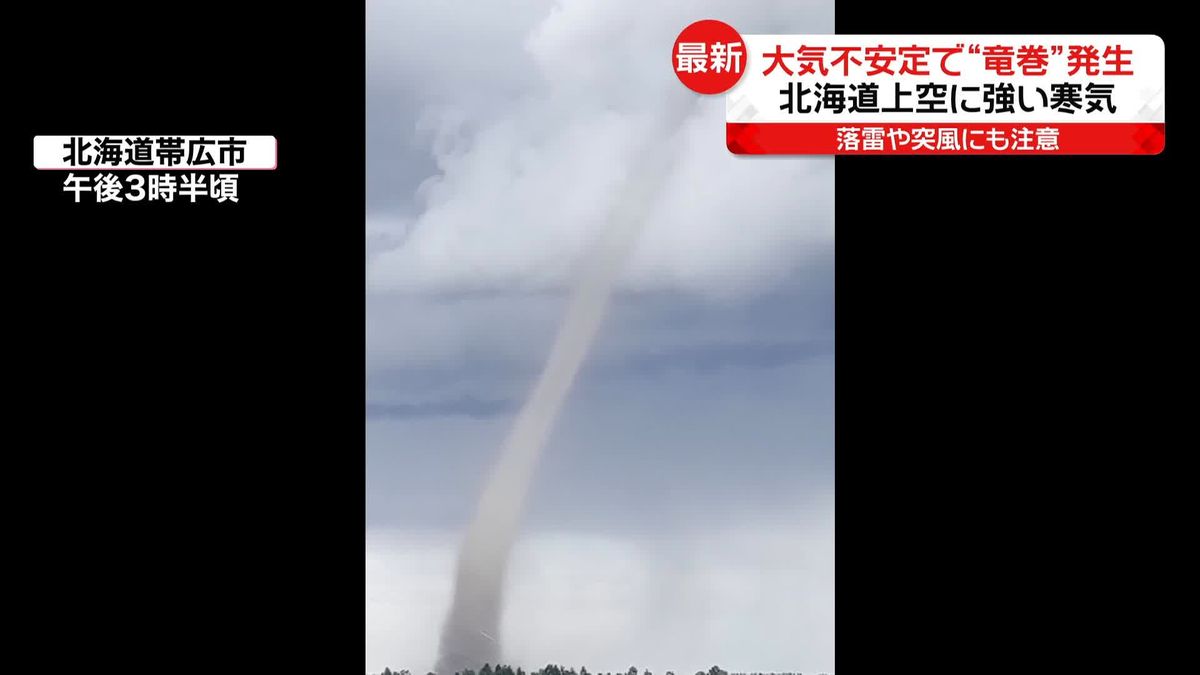 北海道帯広市
午後3時半頃

最新
大気不安定で“竜巻”発生
北海道上空に強い寒気
落雷や突風にも注意